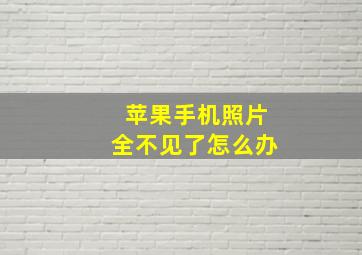 苹果手机照片
全不见了怎么办